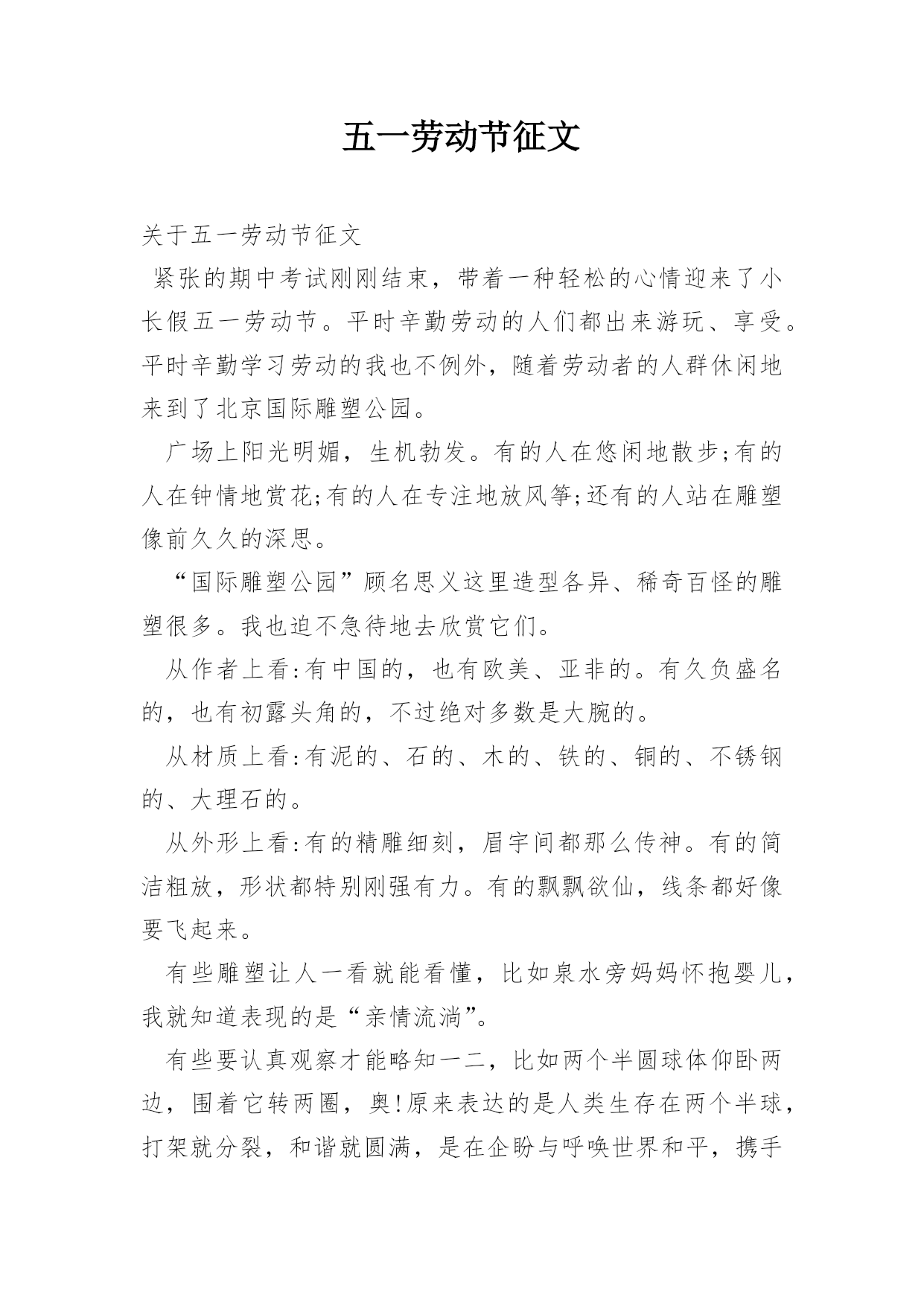 五一劳动节征文

关于五一劳动节征文

紧张的期中考试刚刚结束，带着一种轻松的心情迎来了小长假五一劳动节。平时辛勤劳动的人们都出来游玩、享受。平时辛勤学习劳动的我也不例外，随着劳动者的人群休闲地来到了北京国际雕塑公园。

广场上阳光明媚，生机勃发。有的人在悠闲地散步;有的人在钟情地赏花;有的人在专注地放风筝;还有的人站在雕塑像前久久的深思。

“国际雕塑公园”顾名思义这里造型各异、稀奇百怪的雕塑很多。我也迫不急待地去欣赏它们。

从作者上看:有中国的，也有欧美、亚非的。有久负盛名的，也有初露头角的，不过绝对多数是大腕的。

从材质上看:有泥的、石的、木的、铁的、铜的、不锈钢的、大理石的。

从外形上看:有的精雕细刻，眉宇间都那么传神。有的简洁粗放，形状都特别刚强有力。有的飘飘欲仙，线条都好像要飞起来。

有些雕塑让人一看就能看懂，比如泉水旁妈妈怀抱婴儿，我就知道表现的是“亲情流淌”。

有些要认真观察才能略知一二，比如两个半圆球体仰卧两边，围着它转两圈，奥!原来表达的是人类生存在两个半球，打架就分裂，和谐就圆满，是在企盼与呼唤世界和平，携手